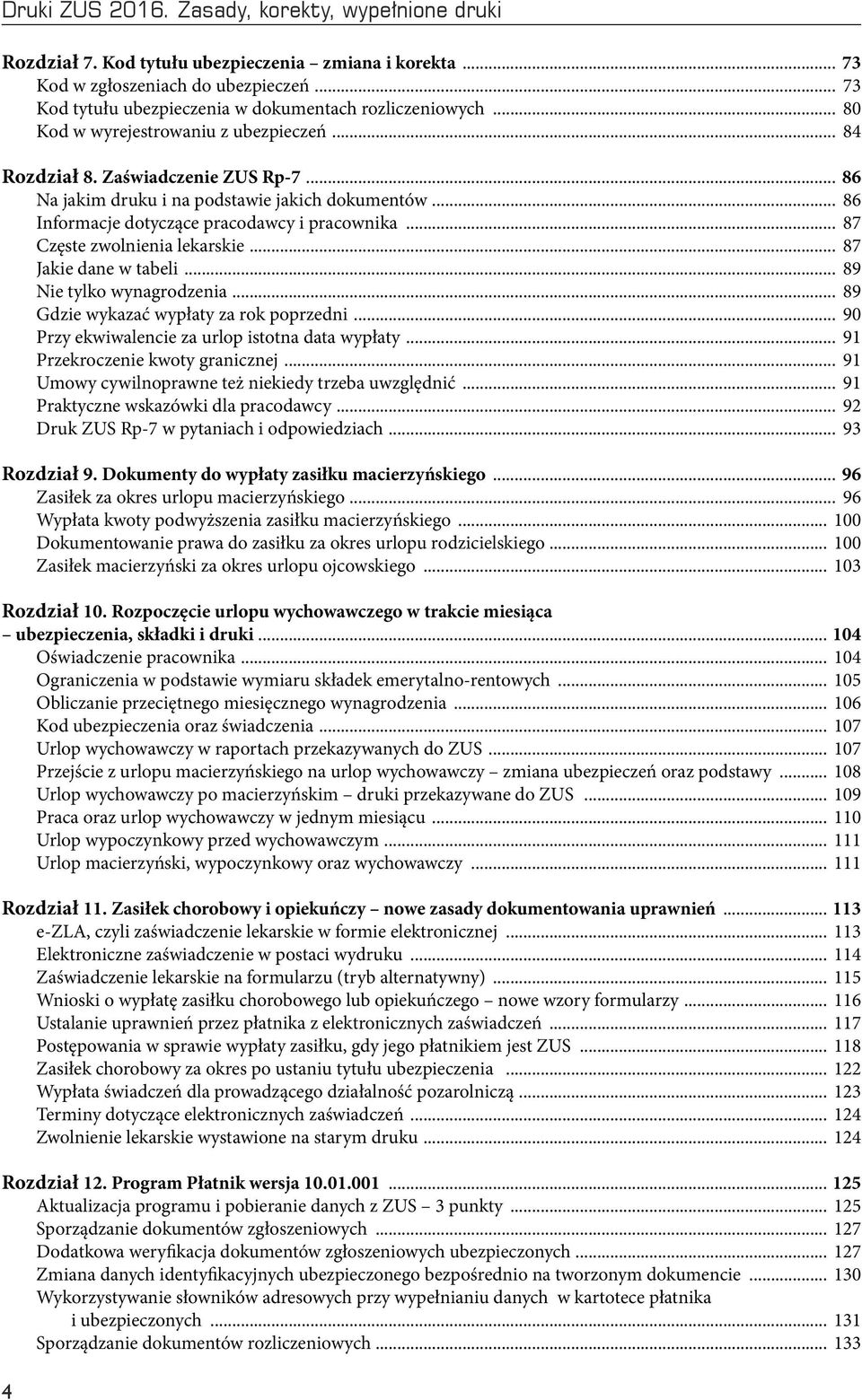 Druki ZUS 2016. Zasady, korekty, wypełnione druki

Rozdział 7. Kod tytułu ubezpieczenia – zmiana i korekta ... 73
Kod w zgłoszeniach do ubezpieczeń ... 73
Kod tytułu ubezpieczenia w dokumentach rozliczeniowych ... 80
Kod w wyrejestrowaniu z ubezpieczeń ... 84

Rozdział 8. Zaświadczenie ZUS Rp-7 ... 86
Na jakim druku i na podstawie jakich dokumentów ... 86
Informacje dotyczące pracodawcy i pracownika ... 87
Częste zwolnienia lekarskie ... 87
Jakie dane w tabeli ... 89
Nie tylko wynagrodzenia ... 89
Gdzie wykazać wypłaty za rok poprzedni ... 90
Przy ekwiwalencie za urlop istotna data wypłaty ... 91
Przekroczenie kwoty granicznej ... 91
Umowy cywilnoprawne też niekiedy trzeba uwzględnić ... 91
Praktyczne wskazówki dla pracodawcy ... 92
Druk ZUS Rp-7 w pytaniach i odpowiedziach ... 93

Rozdział 9. Dokumenty do wypłaty zasiłku macierzyńskiego ... 96
Zasiłek za okres urlopu macierzyńskiego ... 96
Wypłata kwoty podwyższenia zasiłku macierzyńskiego ... 100
Dokumentowanie prawa do zasiłku za okres urlopu rodzicielskiego ... 100
Zasiłek macierzyński za okres urlopu ojcowskiego ... 103

Rozdział 10. Rozpoczęcie urlopu wychowawczego w trakcie miesiąca – ubezpieczenia, składki i druki ... 104
Oświadczenie pracownika ... 104
Ograniczenia w podstawie wymiaru składek emerytalno-rentowych ... 105
Obliczanie przeciętnego miesięcznego wynagrodzenia ... 106
Kod ubezpieczenia oraz świadczenia ... 107
Urlop wychowawczy w raportach przekazywanych do ZUS ... 107
Przejście z urlopu macierzyńskiego na urlop wychowawczy – zmiana ubezpieczeń oraz podstawy ... 108
Urlop wychowawczy po macierzyńskim – druki przekazywane do ZUS ... 109
Praca oraz urlop wychowawczy w jednym miesiącu ... 110
Urlop wypoczynkowy przed wychowawczym ... 111
Urlop macierzyński, wypoczynkowy oraz wychowawczy ... 111

Rozdział 11. Zasiłek chorobowy i opiekuńczy – nowe zasady dokumentowania uprawnień ... 113
e-ZLA, czyli zaświadczenie lekarskie w formie elektronicznej ... 113
Elektroniczne zaświadczenie w postaci wydruku ... 114
Zaświadczenie lekarskie na formularzu (tryb alternatywny) ... 115
Wnioski o wypłatę zasiłku chorobowego lub opiekuńczego – nowe wzory formularzy ... 116
Ustalanie uprawnień przez płatnika z elektronicznych zaświadczeń ... 117
Postępowania w sprawie wypłaty zasiłku, gdy jego płatnikiem jest ZUS ... 118
Zasiłek chorobowy za okres po ustaniu tytułu ubezpieczenia ... 122
Wypłata świadczeń dla prowadzącego działalność pozarolniczą ... 123
Terminy dotyczące elektronicznych zaświadczeń ... 124
Zwolnienie lekarskie wystawione na starym druku ... 124

Rozdział 12. Program Płatnik wersja 10.01.001 ... 125
Aktualizacja programu i pobieranie danych z ZUS – 3 punkty ... 125
Sporządzanie dokumentów zgłoszeniowych ... 127
Dodatkowa weryfikacja dokumentów zgłoszeniowych ubezpieczonych ... 127
Zmiana danych identyfikacyjnych ubezpieczonego bezpośrednio na tworzonym dokumencie ... 130
Wykorzystywanie słowników adresowych przy wypełnianiu danych w kartotece płatnika i ubezpieczonych ... 131
Sporządzanie dokumentów rozliczeniowych ... 133

4